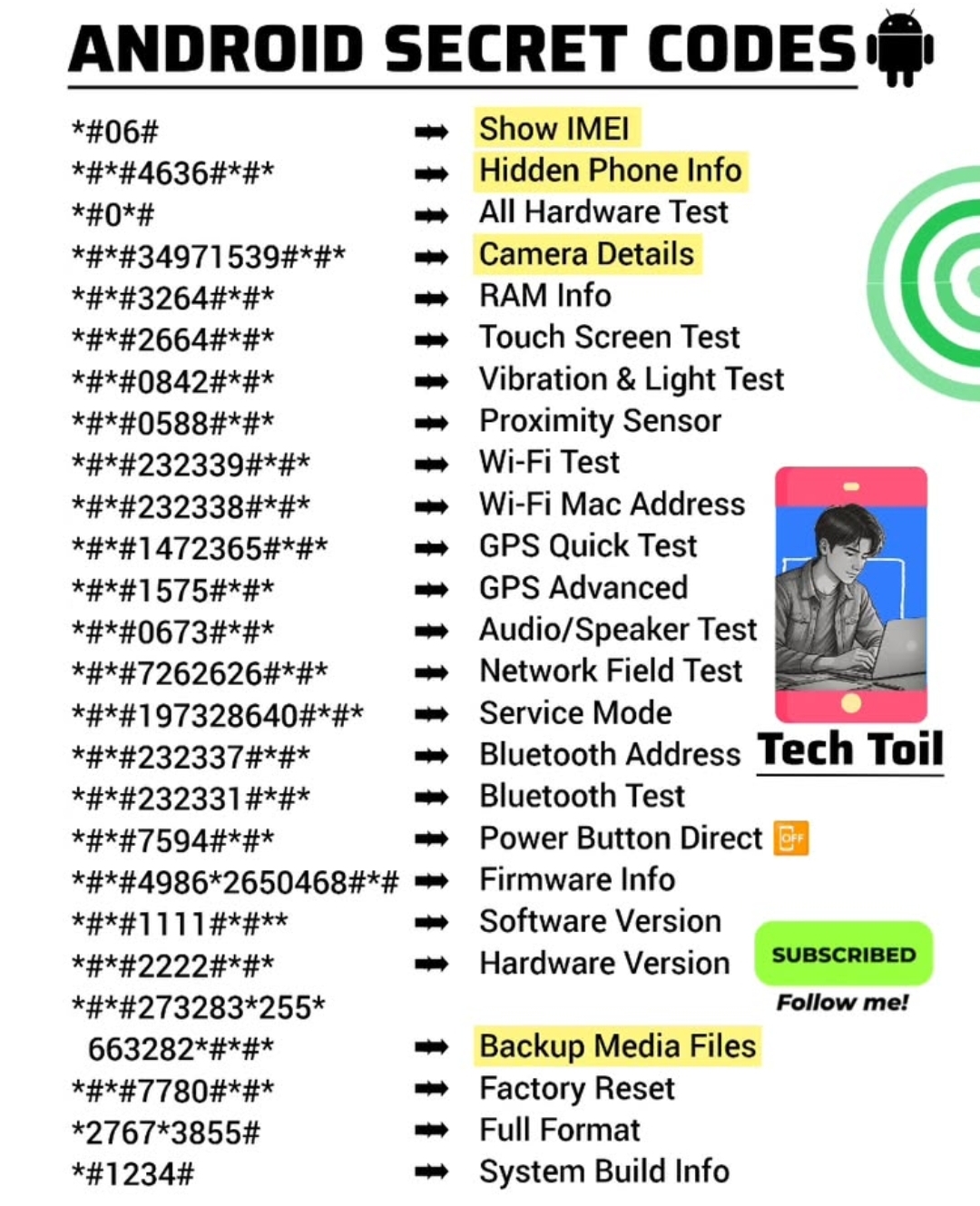 ANDROID SECRET CODES

*#06# ➡ Show IMEI
*#*#4636#*#* ➡ Hidden Phone Info
*#0*# ➡ All Hardware Test
*#*#34971539#*#* ➡ Camera Details
*#*#3264#*#* ➡ RAM Info
*#*#2664#*#* ➡ Touch Screen Test
*#*#0842#*#* ➡ Vibration & Light Test
*#*#0588#*#* ➡ Proximity Sensor
*#*#232339#*#* ➡ Wi-Fi Test
*#*#232338#*#* ➡ Wi-Fi Mac Address
*#*#1472365#*#* ➡ GPS Quick Test
*#*#1575#*#* ➡ GPS Advanced
*#*#0673#*#* ➡ Audio/Speaker Test
*#*#7262626#*#* ➡ Network Field Test
*#*#197328640#*#* ➡ Service Mode
*#*#232337#*#* ➡ Bluetooth Address
*#*#232331#*#* ➡ Bluetooth Test
*#*#7594#*#* ➡ Power Button Direct
*#*#4986*2650468#*# ➡ Firmware Info
*#*#1111#*#** ➡ Software Version
*#*#2222#*#* ➡ Hardware Version
*#*#273283*255*
663282*#*#* ➡ Backup Media Files
*#*#7780#*#* ➡ Factory Reset
*2767*3855# ➡ Full Format
*#1234# ➡ System Build Info

Tech Toil

SUBSCRIBED

Follow me!